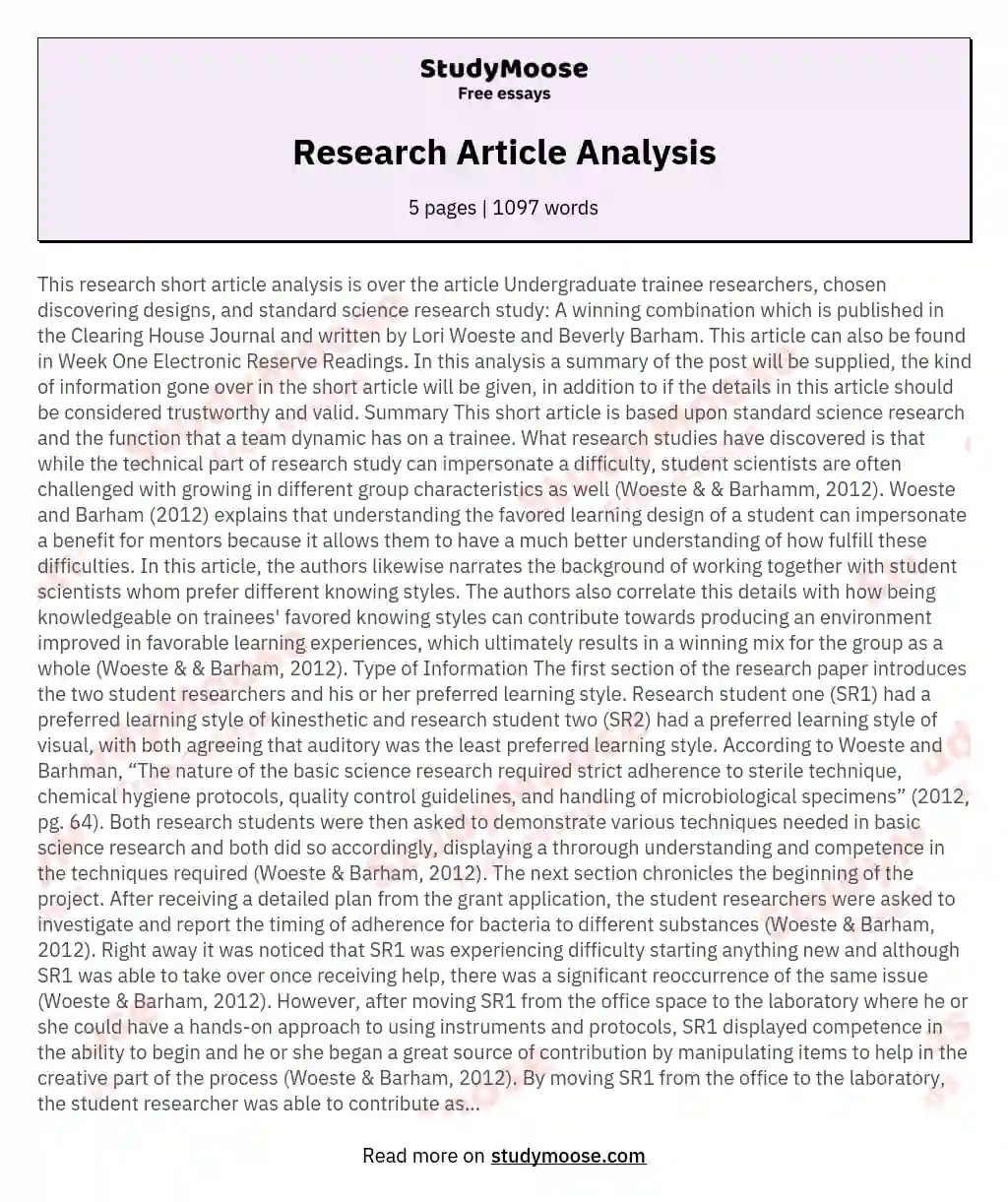 StudyMoose
Free essays

Research Article Analysis

5 pages | 1097 words

This research short article analysis is over the article Undergraduate trainee researchers, chosen discovering designs, and standard science research study: A winning combination which is published in the Clearing House Journal and written by Lori Woeste and Beverly Barham. This article can also be found in Week One Electronic Reserve Readings. In this analysis a summary of the post will be supplied, the kind of information gone over in the short article will be given, in addition to if the details in this article should be considered trustworthy and valid. Summary This short article is based upon standard science research and the function that a team dynamic has on a trainee. What research studies have discovered is that while the technical part of research study can impersonate a difficulty, student scientists are often challenged with growing in different group characteristics as well (Woeste & & Barhamm, 2012). Woeste and Barham (2012) explains that understanding the favored learning design of a student can impersonate a benefit for mentors because it allows them to have a much better understanding of how fulfill these difficulties. In this article, the authors likewise narrates the background of working together with student scientists whom prefer different knowing styles. The authors also correlate this details with how being knowledgeable on trainees' favored knowing styles can contribute towards producing an environment improved in favorable learning experiences, which ultimately results in a winning mix for the group as a whole (Woeste & & Barham, 2012). Type of Information The first section of the research paper introduces the two student researchers and his or her preferred learning style. Research student one (SR1) had a preferred learning style of kinesthetic and research student two (SR2) had a preferred learning style of visual, with both agreeing that auditory was the least preferred learning style. According to Woeste and Barhman, “The nature of the basic science research required strict adherence to sterile technique, chemical hygiene protocols, quality control guidelines, and handling of microbiological specimens” (2012, pg. 64). Both research students were then asked to demonstrate various techniques needed in basic science research and both did so accordingly, displaying a throrough understanding and competence in the techniques required (Woeste & Barham, 2012). The next section chronicles the beginning of the project. After receiving a detailed plan from the grant application, the student researchers were asked to investigate and report the timing of adherence for bacteria to different substances (Woeste & Barham, 2012). Right away it was noticed that SR1 was experiencing difficulty starting anything new and although SR1 was able to take over once receiving help, there was a significant reoccurrence of the same issue (Woeste & Barham, 2012). However, after moving SR1 from the office space to the laboratory where he or she could have a hands-on approach to using instruments and protocols, SR1 displayed competence in the ability to begin and he or she began a great source of contribution by manipulating items to help in the creative part of the process (Woeste & Barham, 2012). By moving SR1 from the office to the laboratory, the student researcher was able to contribute as...

Read more on studymoose.com